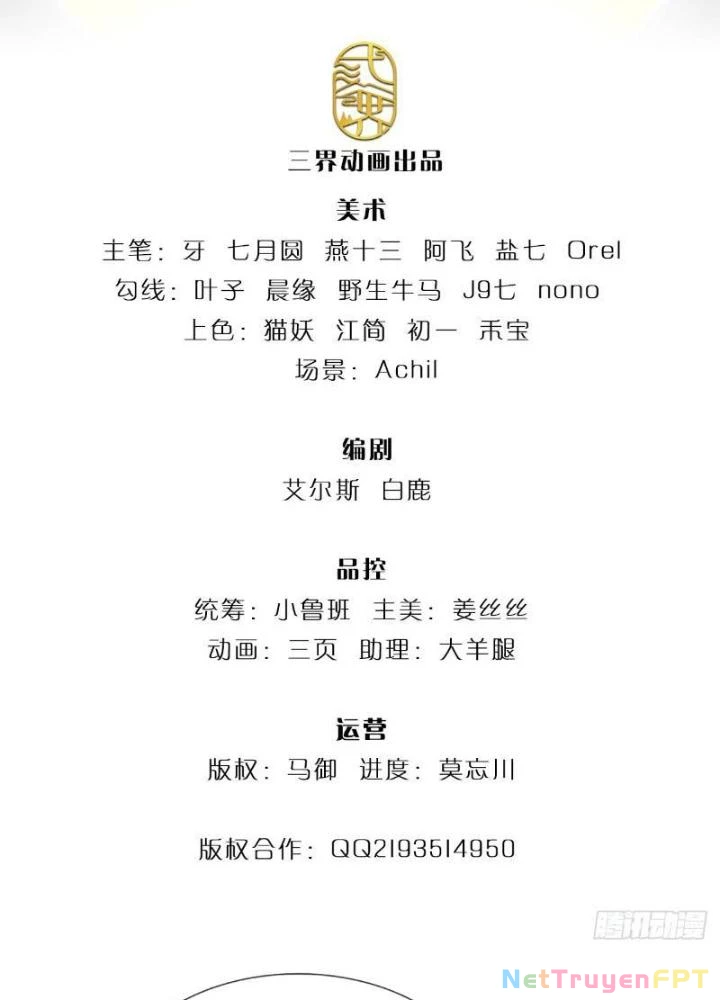 三界动画出品

美术
主笔：牙 七月圆 燕十三 阿飞 盐七 Orel
勾线：叶子 晨缘 野生牛马 J9七 nono
上色：猫妖 江简 初一 禾宝
场景：Achil

编剧
艾尔斯 白鹿

品控
统筹：小鲁班 主美：姜丝丝
动画：三页 助理：大羊腿

运营
版权：马御 进度：莫忘川

版权合作：QQ2193514950

腾讯动漫

NetTruyenFPT